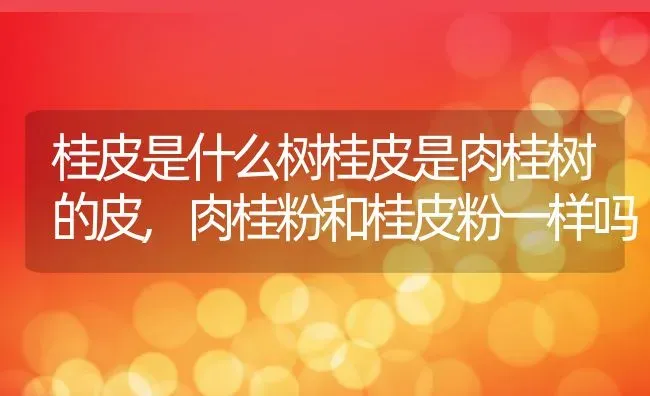 桂皮是什么树桂皮是肉桂树的皮，肉桂粉和桂皮粉一样吗